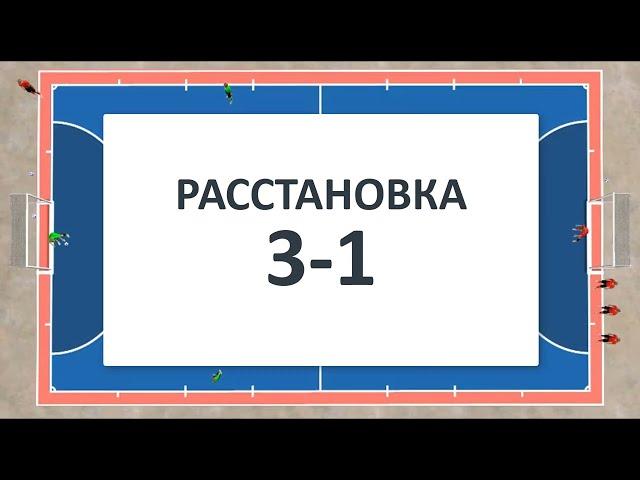 РАССТАНОВКА
3-1